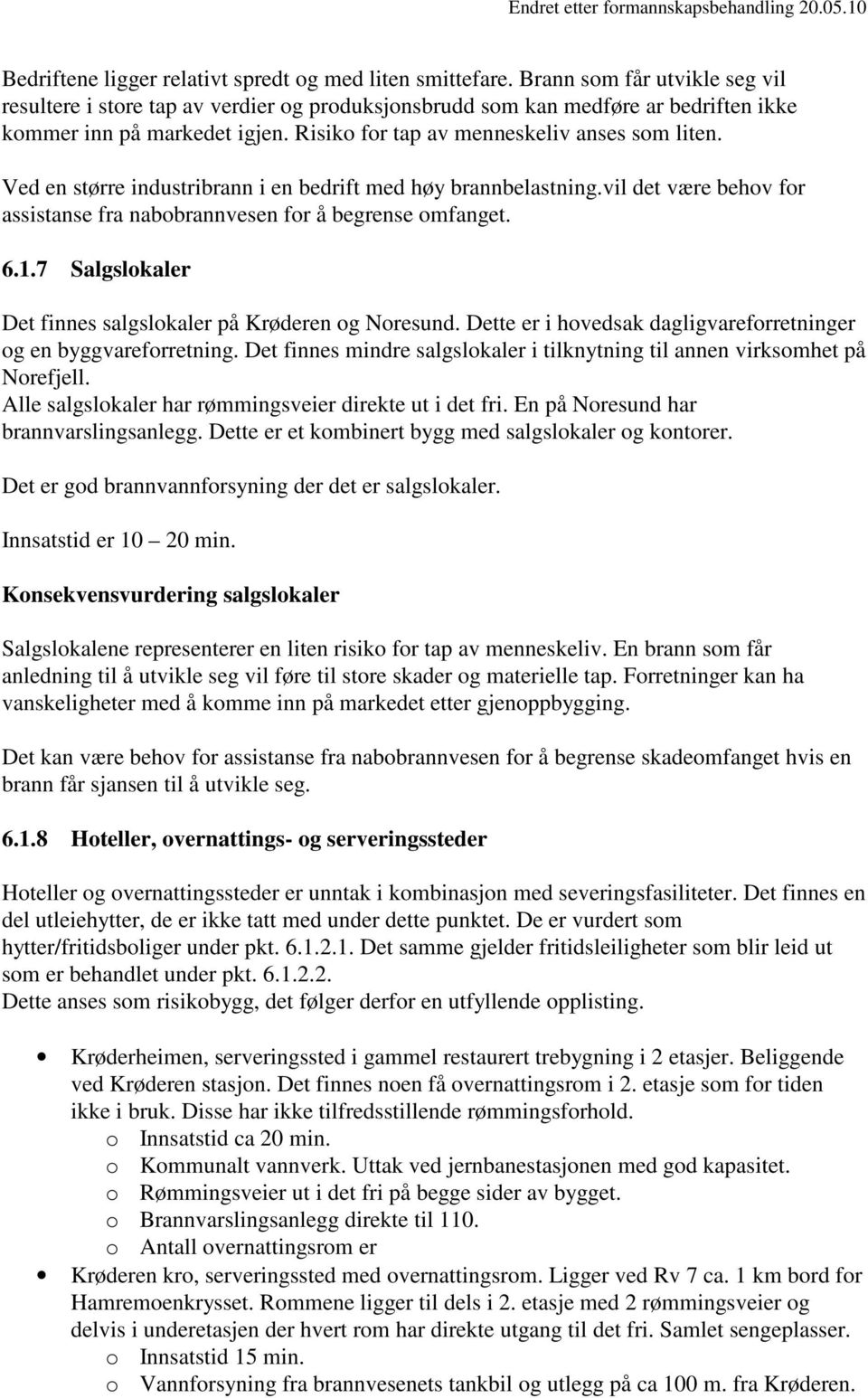 Endret etter formannskapsbehandling 20.05.10

Bedriftene ligger relativt spredt og med liten smittefare. Brann som får utvikle seg vil resultere i store tap av verdier og produksjonsbrudd som kan medføre ar bedriften ikke kommer inn på markedet igjen. Risiko for tap av menneskeliv anses som liten.

Ved en større industribrann i en bedrift med høy brannbelastning.vil det være behov for assistanse fra nabobrannvesen for å begrense omfanget.

6.1.7 Salgslokaler

Det finnes salgslokaler på Krøderen og Noresund. Dette er i hovedsak dagligvareforretninger og en byggvareforretning. Det finnes mindre salgslokaler i tilknytning til annen virksomhet på Norefjell.
Alle salgslokaler har rømmingsveier direkte ut i det fri. En på Noresund har brannvarslingsanlegg. Dette er et kombinert bygg med salgslokaler og kontorer.

Det er god brannvannforsyning der det er salgslokaler.

Innsatstid er 10 – 20 min.

Konsekvensvurdering salgslokaler

Salgslokalene representerer en liten risiko for tap av menneskeliv. En brann som får anledning til å utvikle seg vil føre til store skader og materielle tap. Forretninger kan ha vanskeligheter med å komme inn på markedet etter gjenoppbygging.

Det kan være behov for assistanse fra nabobrannvesen for å begrense skadeomfanget hvis en brann får sjansen til å utvikle seg.

6.1.8 Hoteller, overnattings- og serveringssteder

Hoteller og overnattingssteder er unntak i kombinasjon med severingsfasiliteter. Det finnes en del utleiehytter, de er ikke tatt med under dette punktet. De er vurdert som hytter/fritidsboliger under pkt. 6.1.2.1. Det samme gjelder fritidsleiligheter som blir leid ut som er behandlet under pkt. 6.1.2.2.
Dette anses som risikobygg, det følger derfor en utfyllende opplisting.

• Krøderheimen, serveringssted i gammel restaurert trebygning i 2 etasjer. Beliggende ved Krøderen stasjon. Det finnes noen få overnattingsrom i 2. etasje som for tiden ikke i bruk. Disse har ikke tilfredsstillende rømmingsforhold.
o Innsatstid ca 20 min.
o Kommunalt vannverk. Uttak ved jernbanestasjonen med god kapasitet.
o Rømmingsveier ut i det fri på begge sider av bygget.
o Brannvarslingsanlegg direkte til 110.
o Antall overnattingsrom er
• Krøderen kro, serveringssted med overnattingsrom. Ligger ved Rv 7 ca. 1 km bord for Hamremoenkrysset. Rommene ligger til dels i 2. etasje med 2 rømmingsveier og delvis i underetasjen der hvert rom har direkte utgang til det fri. Samlet sengeplasser.
o Innsatstid 15 min.
o Vannforsyning fra brannvesenets tankbil og utlegg på ca 100 m. fra Krøderen.